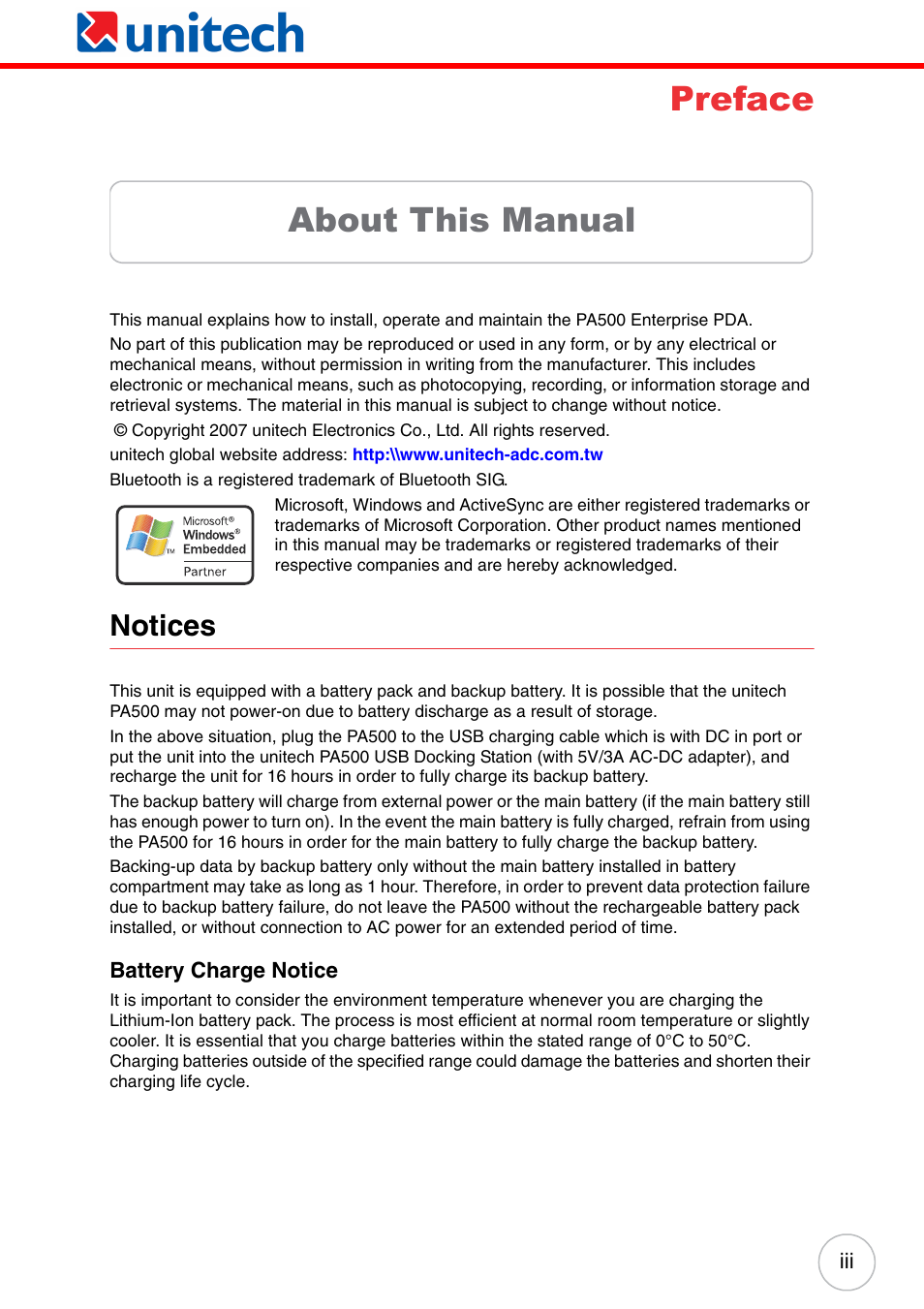 unitech

Preface

About This Manual

This manual explains how to install, operate and maintain the PA500 Enterprise PDA.

No part of this publication may be reproduced or used in any form, or by any electrical or mechanical means, without permission in writing from the manufacturer. This includes electronic or mechanical means, such as photocopying, recording, or information storage and retrieval systems. The material in this manual is subject to change without notice.

© Copyright 2007 unitech Electronics Co., Ltd. All rights reserved.

unitech global website address: http:\\www.unitech-adc.com.tw

Bluetooth is a registered trademark of Bluetooth SIG.

Microsoft® Windows® Embedded Partner

Microsoft, Windows and ActiveSync are either registered trademarks or trademarks of Microsoft Corporation. Other product names mentioned in this manual may be trademarks or registered trademarks of their respective companies and are hereby acknowledged.

Notices

This unit is equipped with a battery pack and backup battery. It is possible that the unitech PA500 may not power-on due to battery discharge as a result of storage.

In the above situation, plug the PA500 to the USB charging cable which is with DC in port or put the unit into the unitech PA500 USB Docking Station (with 5V/3A AC-DC adapter), and recharge the unit for 16 hours in order to fully charge its backup battery.

The backup battery will charge from external power or the main battery (if the main battery still has enough power to turn on). In the event the main battery is fully charged, refrain from using the PA500 for 16 hours in order for the main battery to fully charge the backup battery.

Backing-up data by backup battery only without the main battery installed in battery compartment may take as long as 1 hour. Therefore, in order to prevent data protection failure due to backup battery failure, do not leave the PA500 without the rechargeable battery pack installed, or without connection to AC power for an extended period of time.

Battery Charge Notice

It is important to consider the environment temperature whenever you are charging the Lithium-Ion battery pack. The process is most efficient at normal room temperature or slightly cooler. It is essential that you charge batteries within the stated range of 0°C to 50°C. Charging batteries outside of the specified range could damage the batteries and shorten their charging life cycle.

iii